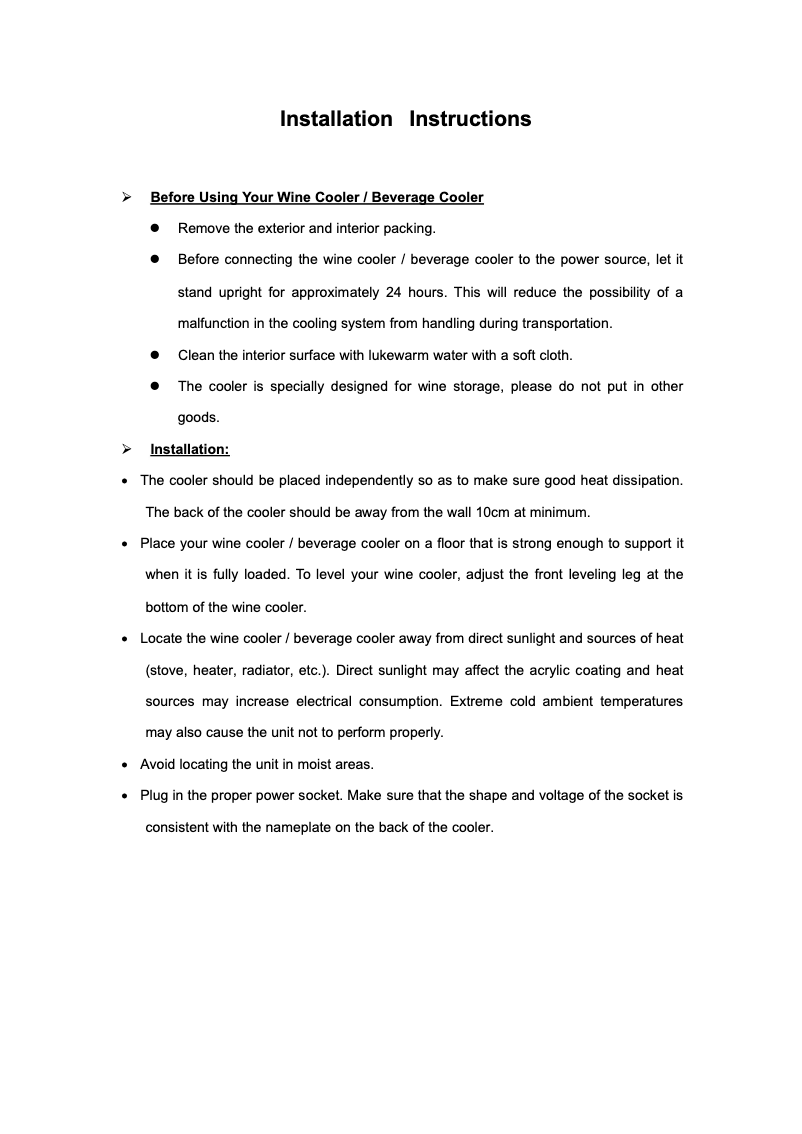 Installation Instructions

➢ Before Using Your Wine Cooler / Beverage Cooler

● Remove the exterior and interior packing.

● Before connecting the wine cooler / beverage cooler to the power source, let it stand upright for approximately 24 hours. This will reduce the possibility of a malfunction in the cooling system from handling during transportation.

● Clean the interior surface with lukewarm water with a soft cloth.

● The cooler is specially designed for wine storage, please do not put in other goods.

➢ Installation:

• The cooler should be placed independently so as to make sure good heat dissipation. The back of the cooler should be away from the wall 10cm at minimum.

• Place your wine cooler / beverage cooler on a floor that is strong enough to support it when it is fully loaded. To level your wine cooler, adjust the front leveling leg at the bottom of the wine cooler.

• Locate the wine cooler / beverage cooler away from direct sunlight and sources of heat (stove, heater, radiator, etc.). Direct sunlight may affect the acrylic coating and heat sources may increase electrical consumption. Extreme cold ambient temperatures may also cause the unit not to perform properly.

• Avoid locating the unit in moist areas.

• Plug in the proper power socket. Make sure that the shape and voltage of the socket is consistent with the nameplate on the back of the cooler.